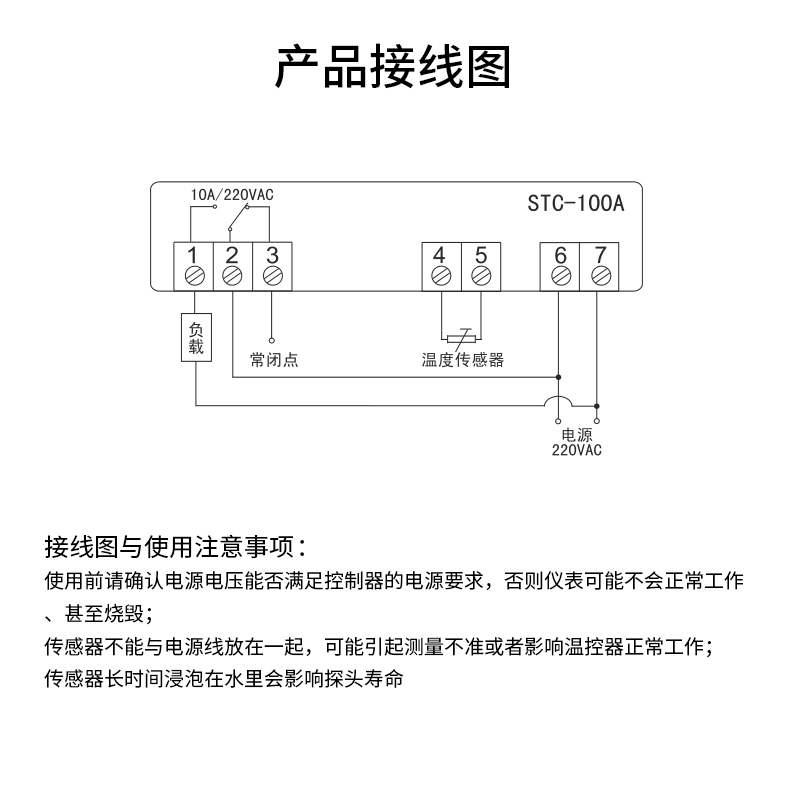 产品接线图

10A/220VAC

STC-100A

1 2 3

4 5

6 7

负载

常闭点

温度传感器

电源
220VAC

接线图与使用注意事项：

使用前请确认电源电压能否满足控制器的电源要求，否则仪表可能不会正常工作、甚至烧毁；

传感器不能与电源线放在一起，可能引起测量不准或者影响温控器正常工作；

传感器长时间浸泡在水里会影响探头寿命